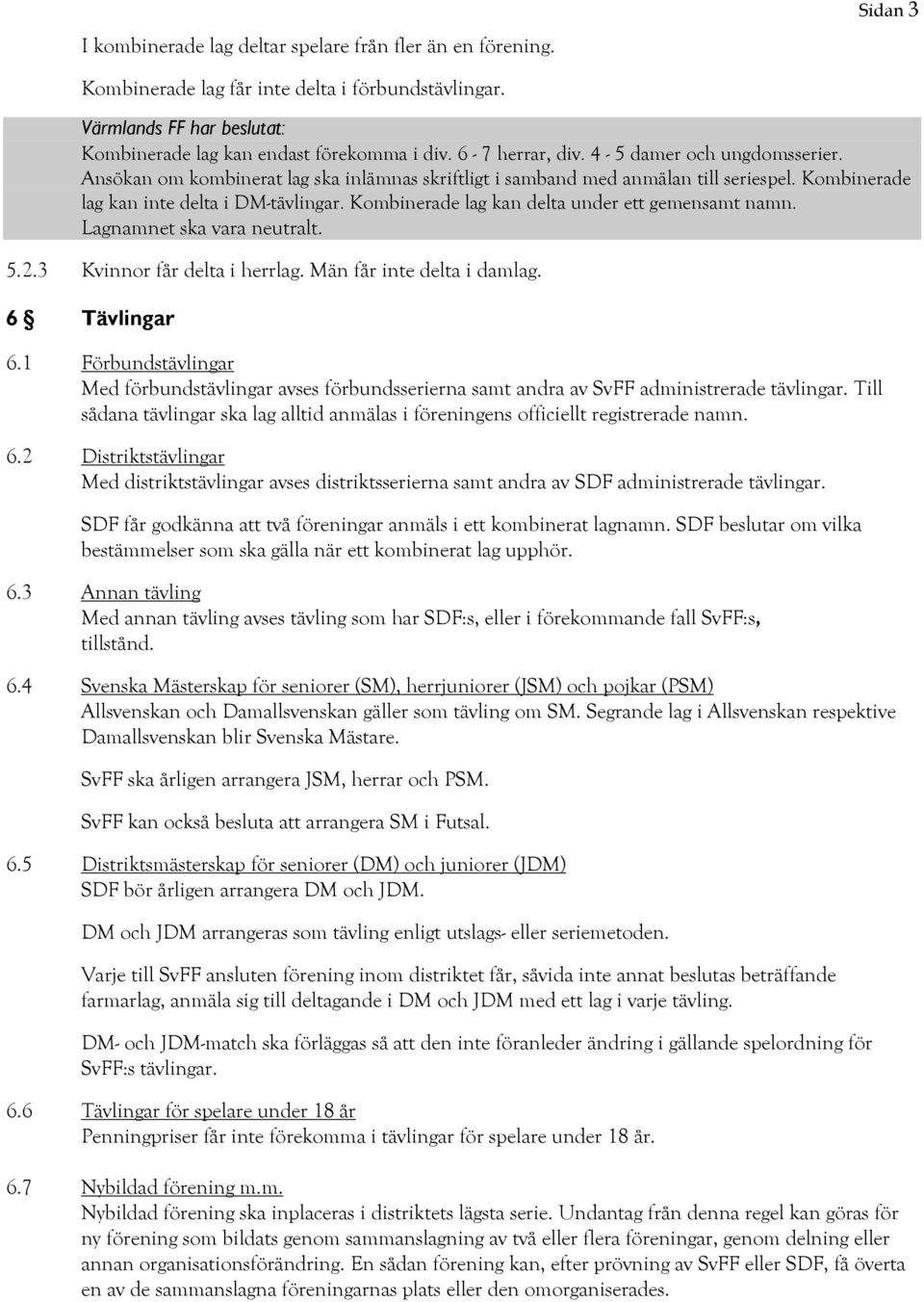 Sidan 3

I kombinerade lag deltar spelare från fler än en förening.

Kombinerade lag får inte delta i förbundstävlingar.

Värmlands FF har beslutat:
Kombinerade lag kan endast förekomma i div. 6 - 7 herrar, div. 4 - 5 damer och ungdomsserier. Ansökan om kombinerat lag ska inlämnas skriftligt i samband med anmälan till seriespel. Kombinerade lag kan inte delta i DM-tävlingar. Kombinerade lag kan delta under ett gemensamt namn. Lagnamnet ska vara neutralt.

5.2.3 Kvinnor får delta i herrlag. Män får inte delta i damlag.

6 § Tävlingar

6.1 Förbundstävlingar
Med förbundstävlingar avses förbundsserierna samt andra av SvFF administrerade tävlingar. Till sådana tävlingar ska lag alltid anmälas i föreningens officiellt registrerade namn.

6.2 Distriktstävlingar
Med distriktstävlingar avses distriktsserierna samt andra av SDF administrerade tävlingar.

SDF får godkänna att två föreningar anmäls i ett kombinerat lagnamn. SDF beslutar om vilka bestämmelser som ska gälla när ett kombinerat lag upphör.

6.3 Annan tävling
Med annan tävling avses tävling som har SDF:s, eller i förekommande fall SvFF:s, tillstånd.

6.4 Svenska Mästerskap för seniorer (SM), herrjuniorer (JSM) och pojkar (PSM)
Allsvenskan och Damallsvenskan gäller som tävling om SM. Segrande lag i Allsvenskan respektive Damallsvenskan blir Svenska Mästare.

SvFF ska årligen arrangera JSM, herrar och PSM.

SvFF kan också besluta att arrangera SM i Futsal.

6.5 Distriktsmästerskap för seniorer (DM) och juniorer (JDM)
SDF bör årligen arrangera DM och JDM.

DM och JDM arrangeras som tävling enligt utslags- eller seriemetoden.

Varje till SvFF ansluten förening inom distriktet får, såvida inte annat beslutas beträffande farmarlag, anmäla sig till deltagande i DM och JDM med ett lag i varje tävling.

DM- och JDM-match ska förläggas så att den inte föranleder ändring i gällande spelordning för SvFF:s tävlingar.

6.6 Tävlingar för spelare under 18 år
Penningpriser får inte förekomma i tävlingar för spelare under 18 år.

6.7 Nybildad förening m.m.
Nybildad förening ska inplaceras i distriktets lägsta serie. Undantag från denna regel kan göras för ny förening som bildats genom sammanslagning av två eller flera föreningar, genom delning eller annan organisationsförändring. En sådan förening kan, efter prövning av SvFF eller SDF, få överta en av de sammanslagna föreningarnas plats eller den omorganiserades.